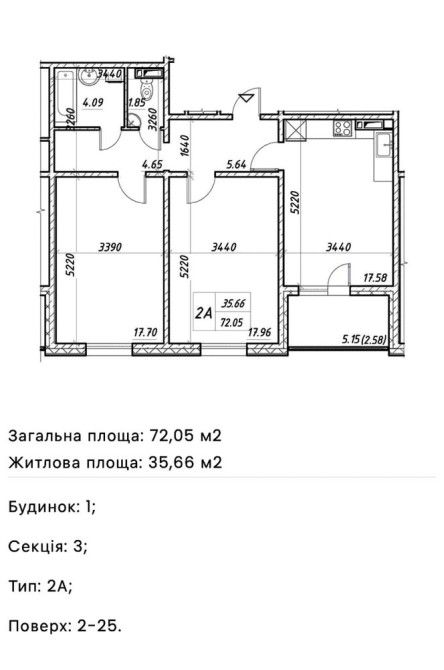 3440
4.09
1.85
3260
3260
1640
4.65
5.64
5220
3390
3440
3440
5220
5220
17.58
2A
35.66
72.05
17.70
17.96
5.15 (2.58)

Загальна площа: 72,05 м2
Житлова площа: 35,66 м2

Будинок: 1;

Секція: 3;

Тип: 2А;

Поверх: 2-25.